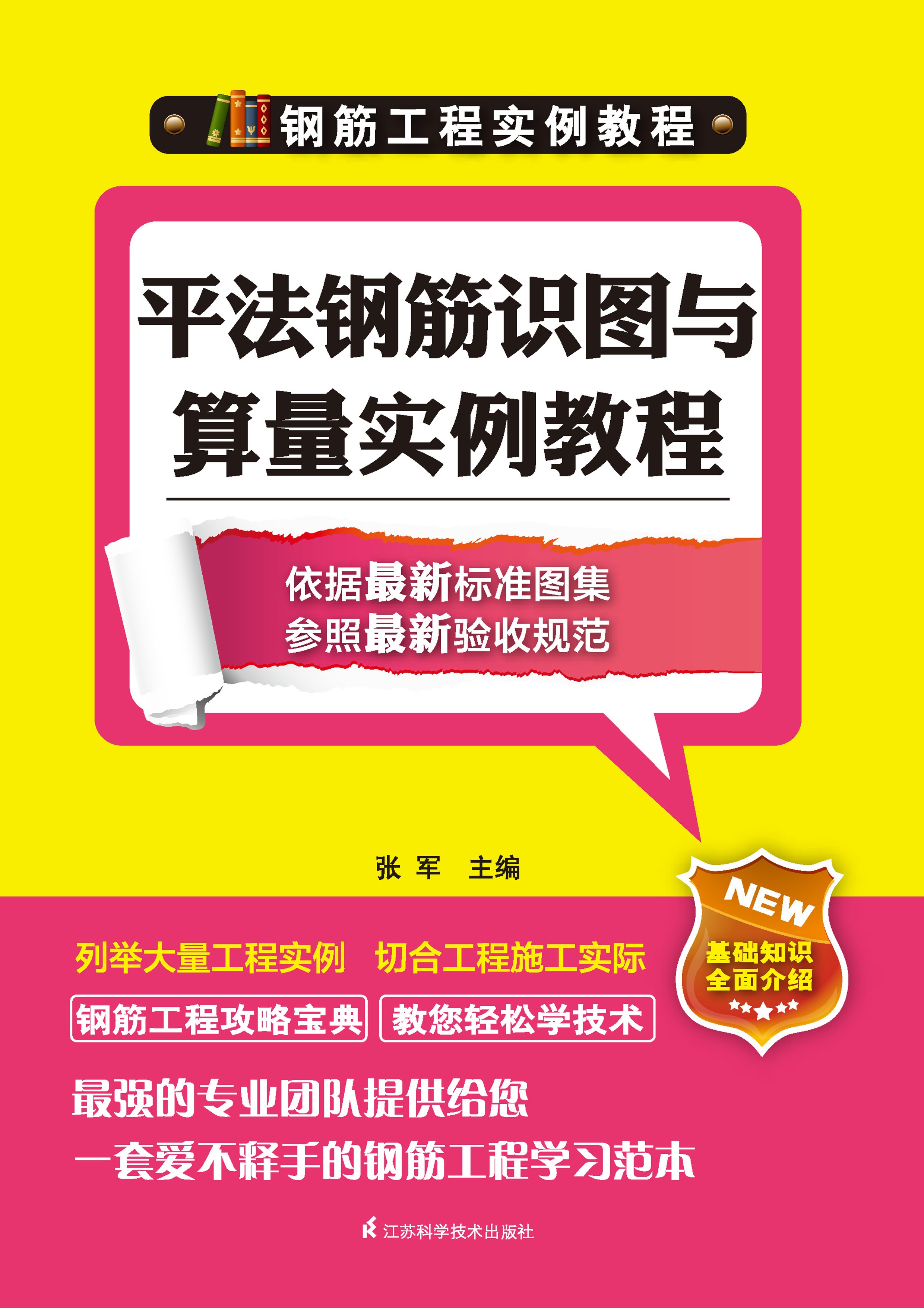 钢筋工程实例教程

平法钢筋识图与算量实例教程

依据最新标准图集
参照最新验收规范

张 军 主编

NEW
基础知识
全面介绍

列举大量工程实例 切合工程施工实际

钢筋工程攻略宝典 教您轻松学技术

最强的专业团队提供给您
一套爱不释手的钢筋工程学习范本

江苏科学技术出版社